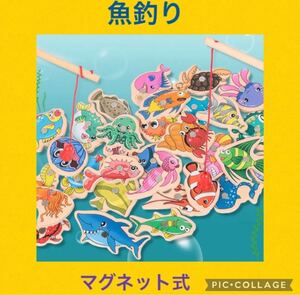 魚釣り

マグネット式

PIC•COLLAGE